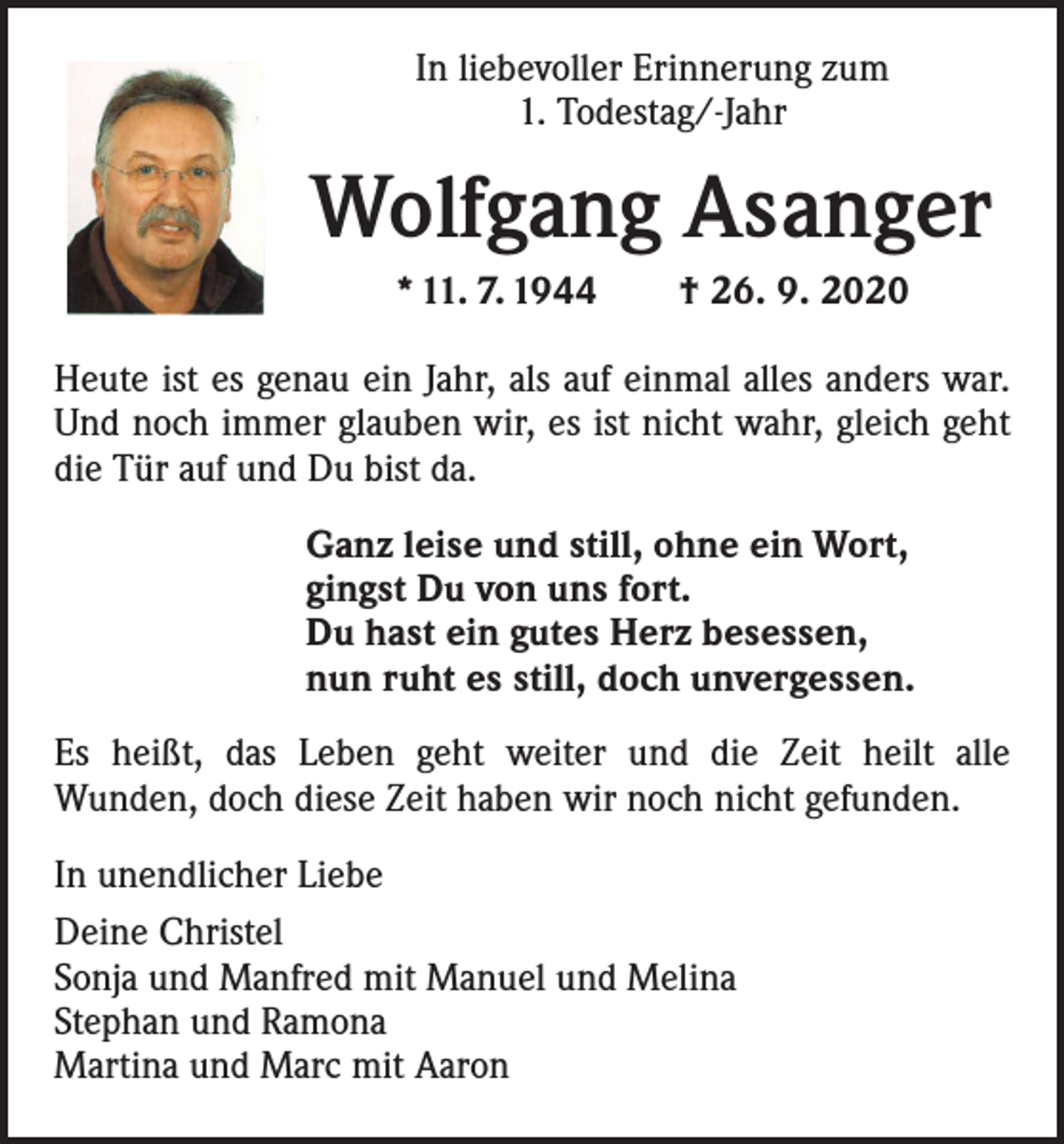 In liebevoller Erinnerung zum
1. Todestag/-Jahr

Wolfgang Asanger

* 11. 7. 1944 † 26. 9. 2020

Heute ist es genau ein Jahr, als auf einmal alles anders war. Und noch immer glauben wir, es ist nicht wahr, gleich geht die Tür auf und Du bist da.

Ganz leise und still, ohne ein Wort,
gingst Du von uns fort.
Du hast ein gutes Herz besessen,
nun ruht es still, doch unvergessen.

Es heißt, das Leben geht weiter und die Zeit heilt alle Wunden, doch diese Zeit haben wir noch nicht gefunden.

In unendlicher Liebe

Deine Christel
Sonja und Manfred mit Manuel und Melina
Stephan und Ramona
Martina und Marc mit Aaron